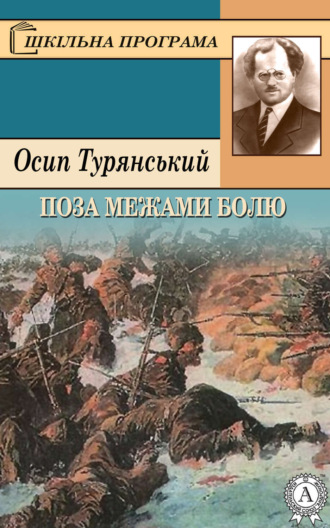 ШКІЛЬНА ПРОГРАМА

Осип Турянський

ПОЗА МЕЖАМИ БОЛЮ

А